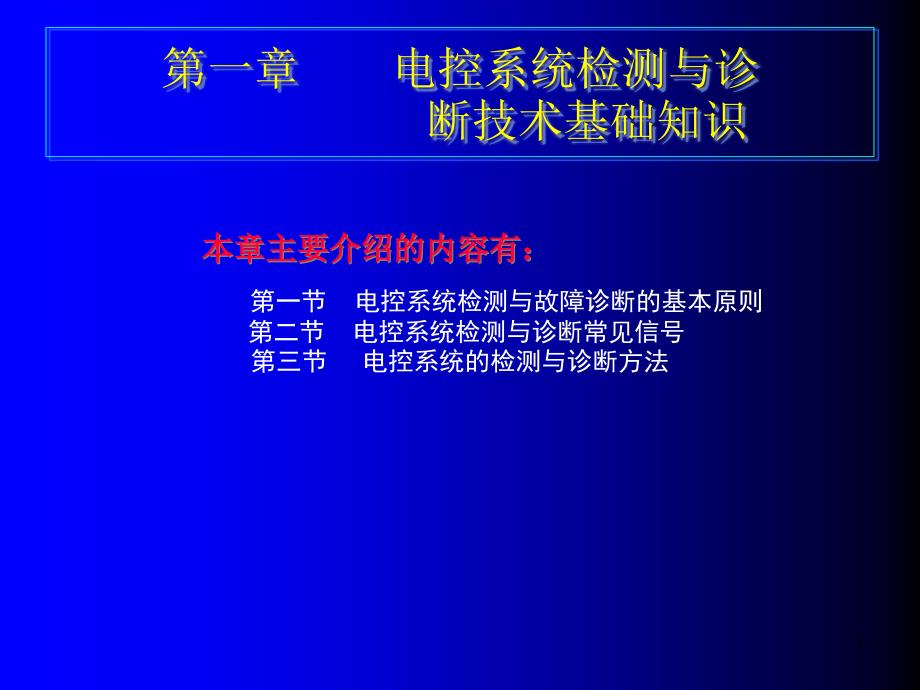 第一章　　电控系统检测与诊断技术基础知识

本章主要介绍的内容有：

第一节　电控系统检测与故障诊断的基本原则
第二节　电控系统检测与诊断常见信号
第三节　电控系统的检测与诊断方法